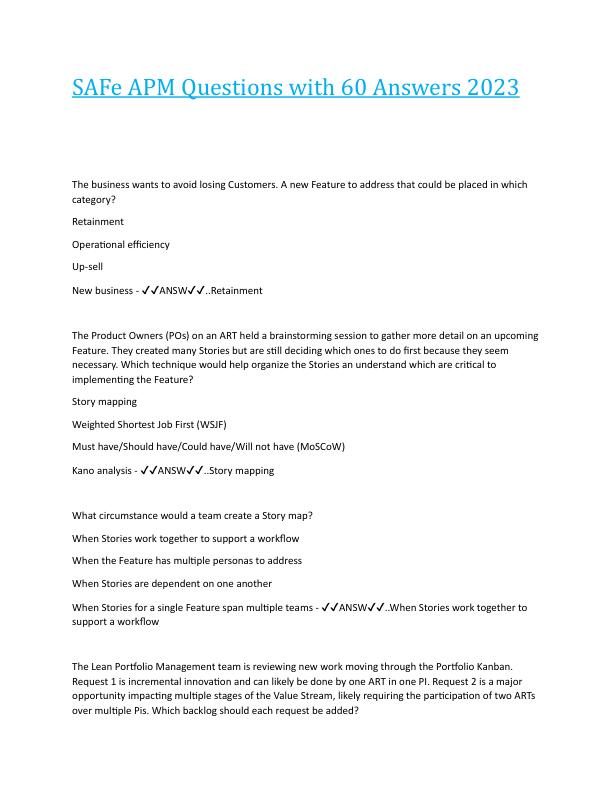 SAFe APM Questions with 60 Answers 2023

The business wants to avoid losing Customers. A new Feature to address that could be placed in which category?

Retainment

Operational efficiency

Up-sell

New business - ✓✓ANSW✓✓..Retainment

The Product Owners (POs) on an ART held a brainstorming session to gather more detail on an upcoming Feature. They created many Stories but are still deciding which ones to do first because they seem necessary. Which technique would help organize the Stories an understand which are critical to implementing the Feature?

Story mapping

Weighted Shortest Job First (WSJF)

Must have/Should have/Could have/Will not have (MoSCoW)

Kano analysis - ✓✓ANSW✓✓..Story mapping

What circumstance would a team create a Story map?

When Stories work together to support a workflow

When the Feature has multiple personas to address

When Stories are dependent on one another

When Stories for a single Feature span multiple teams - ✓✓ANSW✓✓..When Stories work together to support a workflow

The Lean Portfolio Management team is reviewing new work moving through the Portfolio Kanban. Request 1 is incremental innovation and can likely be done by one ART in one PI. Request 2 is a major opportunity impacting multiple stages of the Value Stream, likely requiring the participation of two ARTs over multiple Pis. Which backlog should each request be added?